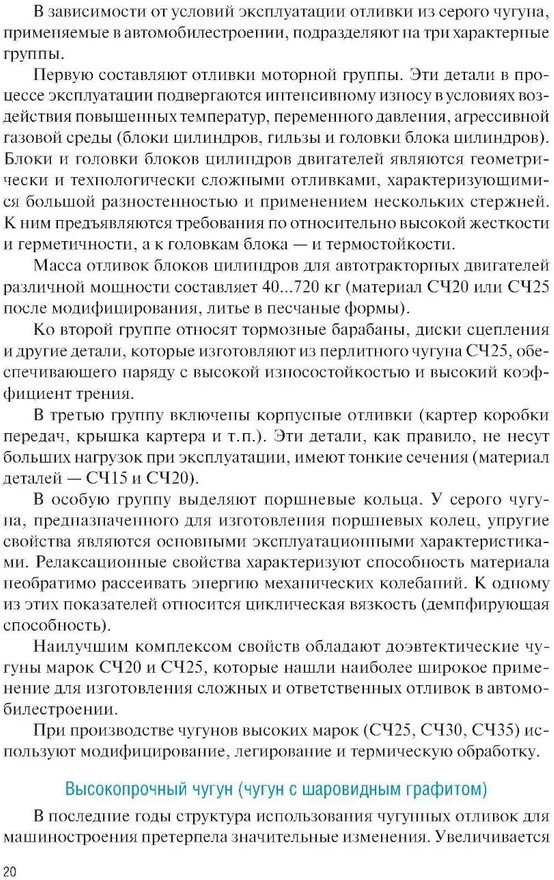 В зависимости от условий эксплуатации отливки из серого чугуна, применяемые в автомобилестроении, подразделяют на три характерные группы.

Первую составляют отливки моторной группы. Эти детали в процессе эксплуатации подвергаются интенсивному износу в условиях воздействия повышенных температур, переменного давления, агрессивной газовой среды (блоки цилиндров, гильзы и головки блока цилиндров). Блоки и головки блоков цилиндров двигателей являются геометрически и технологически сложными отливками, характеризующимися большой разностенностью и применением нескольких стержней. К ним предъявляются требования по относительно высокой жесткости и герметичности, а к головкам блока — и термостойкости.

Масса отливок блоков цилиндров для автотракторных двигателей различной мощности составляет 40...720 кг (материал СЧ20 или СЧ25 после модифицирования, литье в песчаные формы).

Ко второй группе относят тормозные барабаны, диски сцепления и другие детали, которые изготовляют из перлитного чугуна СЧ25, обеспечивающего наряду с высокой износостойкостью и высокий коэффициент трения.

В третью группу включены корпусные отливки (картер коробки передач, крышка картера и т.п.). Эти детали, как правило, не несут больших нагрузок при эксплуатации, имеют тонкие сечения (материал деталей — СЧ15 и СЧ20).

В особую группу выделяют поршневые кольца. У серого чугуна, предназначенного для изготовления поршневых колец, упругие свойства являются основными эксплуатационными характеристиками. Релаксационные свойства характеризуют способность материала необратимо рассеивать энергию механических колебаний. К одному из этих показателей относится циклическая вязкость (демпфирующая способность).

Наилучшим комплексом свойств обладают доэвтектические чугуны марок СЧ20 и СЧ25, которые нашли наиболее широкое применение для изготовления сложных и ответственных отливок в автомобилестроении.

При производстве чугунов высоких марок (СЧ25, СЧ30, СЧ35) используют модифицирование, легирование и термическую обработку.

Высокопрочный чугун (чугун с шаровидным графитом)

В последние годы структура использования чугунных отливок для машиностроения претерпела значительные изменения. Увеличивается

20